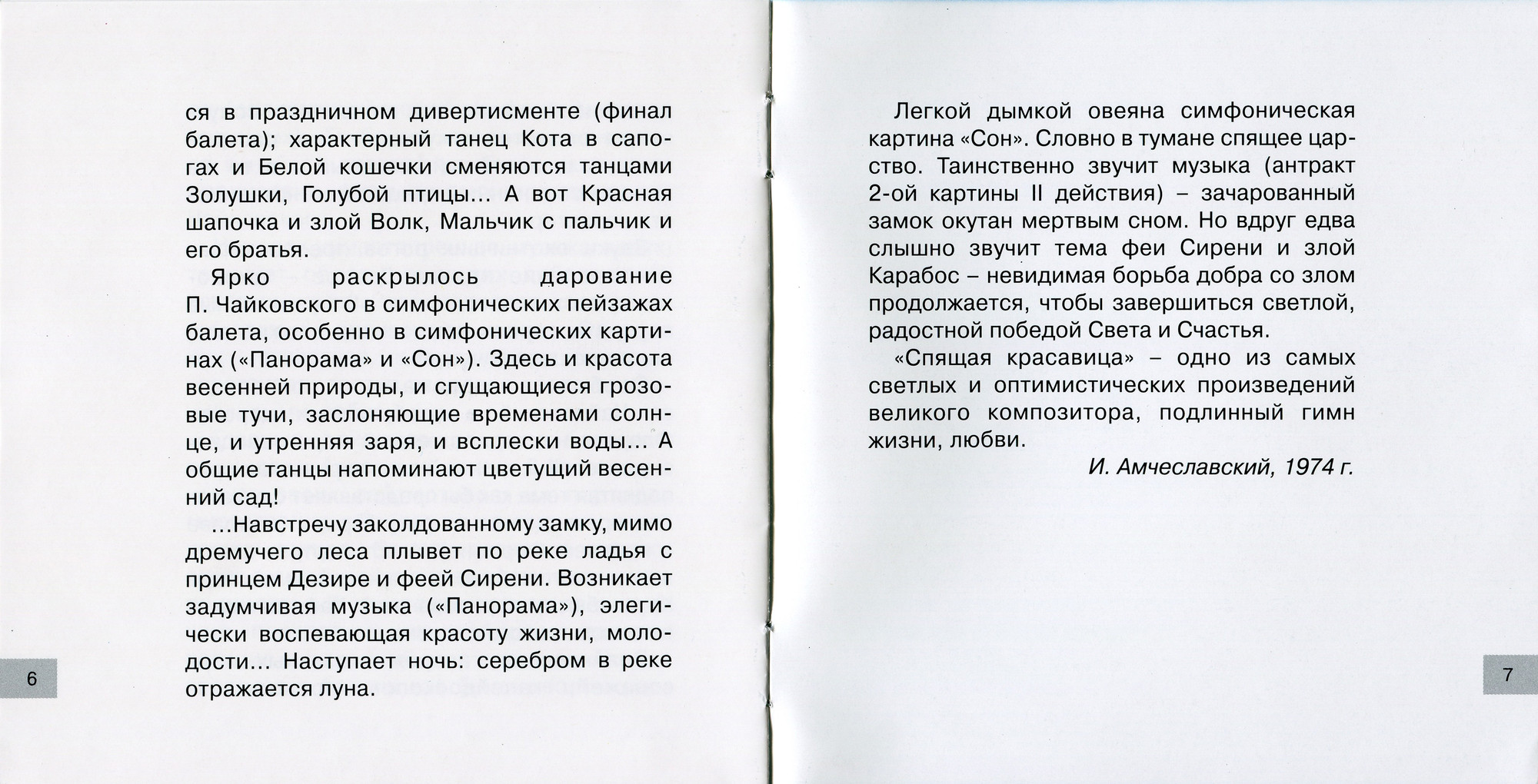 ся в праздничном дивертисменте (финал балета); характерный танец Кота в сапогах и Белой кошечки сменяются танцами Золушки, Голубой птицы... А вот Красная шапочка и злой Волк, Мальчик с пальчик и его братья.

Ярко раскрылось дарование П. Чайковского в симфонических пейзажах балета, особенно в симфонических картинах («Панорама» и «Сон»). Здесь и красота весенней природы, и сгущающиеся грозовые тучи, заслоняющие временами солнце, и утренняя заря, и всплески воды... А общие танцы напоминают цветущий весенний сад!

...Навстречу заколдованному замку, мимо дремучего леса плывет по реке ладья с принцем Дезире и феей Сирени. Возникает задумчивая музыка («Панорама»), элегически воспевающая красоту жизни, молодости... Наступает ночь: серебром в реке отражается луна.

6

Легкой дымкой овеяна симфоническая картина «Сон». Словно в тумане спящее царство. Таинственно звучит музыка (антракт 2-ой картины II действия) – зачарованный замок окутан мертвым сном. Но вдруг едва слышно звучит тема феи Сирени и злой Карабос – невидимая борьба добра со злом продолжается, чтобы завершиться светлой, радостной победой Света и Счастья.

«Спящая красавица» – одно из самых светлых и оптимистических произведений великого композитора, подлинный гимн жизни, любви.

И. Амчеславский, 1974 г.

7